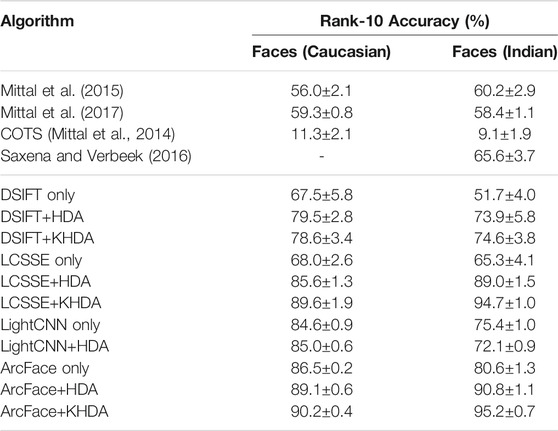 | Algorithm | Rank-10 Accuracy (%) | |
|---|---|---|
| | Faces (Caucasian) | Faces (Indian) |
| Mittal et al. (2015) | 56.0±2.1 | 60.2±2.9 |
| Mittal et al. (2017) | 59.3±0.8 | 58.4±1.1 |
| COTS (Mittal et al., 2014) | 11.3±2.1 | 9.1±1.9 |
| Saxena and Verbeek (2016) | - | 65.6±3.7 |
| DSIFT only | 67.5±5.8 | 51.7±4.0 |
| DSIFT+HDA | 79.5±2.8 | 73.9±5.8 |
| DSIFT+KHDA | 78.6±3.4 | 74.6±3.8 |
| LCSSE only | 68.0±2.6 | 65.3±4.1 |
| LCSSE+HDA | 85.6±1.3 | 89.0±1.5 |
| LCSSE+KHDA | 89.6±1.9 | 94.7±1.0 |
| LightCNN only | 84.6±0.9 | 75.4±1.0 |
| LightCNN+HDA | 85.0±0.6 | 72.1±0.9 |
| ArcFace only | 86.5±0.2 | 80.6±1.3 |
| ArcFace+HDA | 89.1±0.6 | 90.8±1.1 |
| ArcFace+KHDA | 90.2±0.4 | 95.2±0.7 |